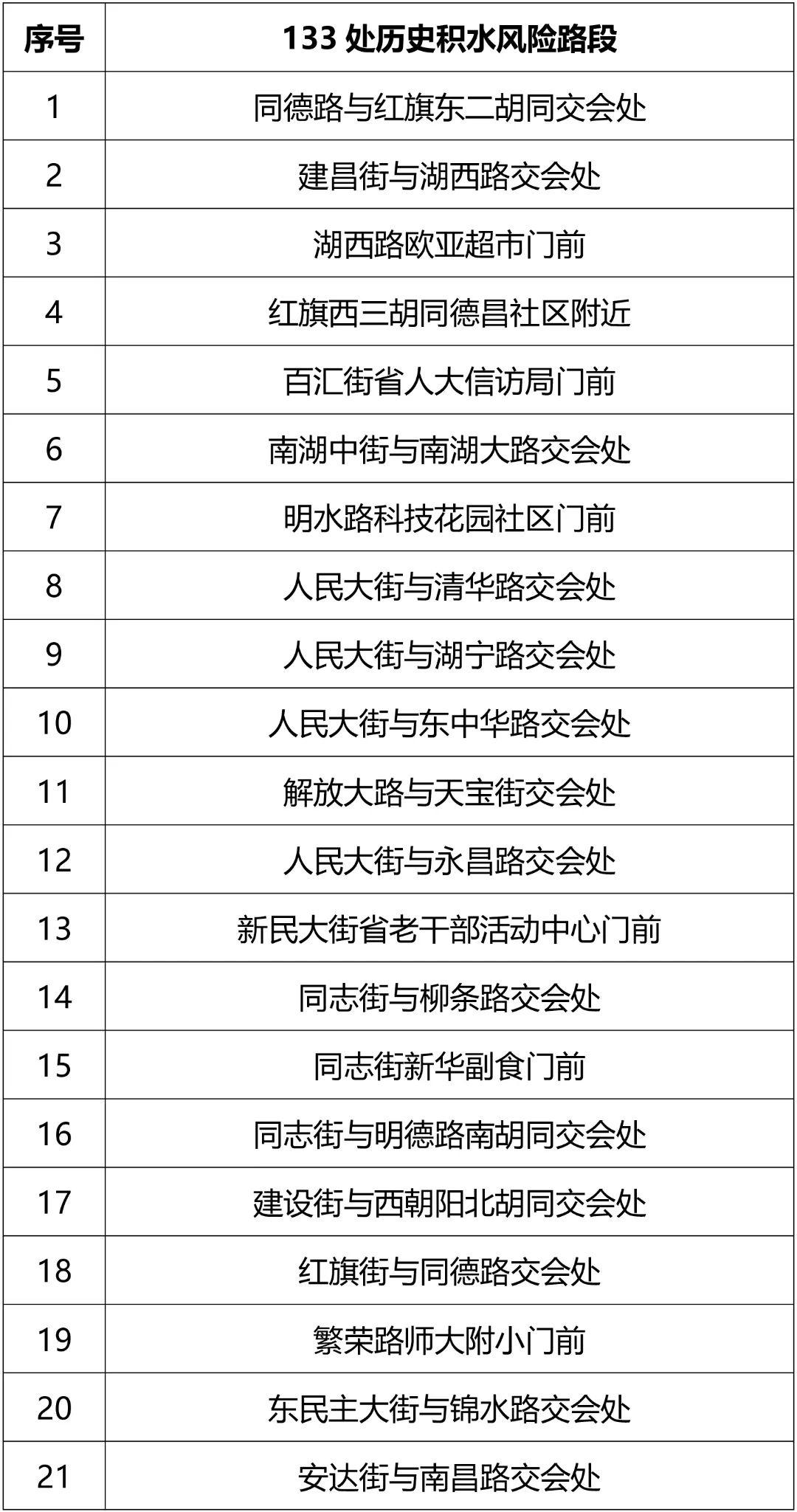 | 序号 | 133 处历史积水风险路段 |
|---|---|
| 1 | 同德路与红旗东二胡同交会处 |
| 2 | 建昌街与湖西路交会处 |
| 3 | 湖西路欧亚超市门前 |
| 4 | 红旗西三胡同德昌社区附近 |
| 5 | 百汇街省人大信访局门前 |
| 6 | 南湖中街与南湖大路交会处 |
| 7 | 明水路科技花园社区门前 |
| 8 | 人民大街与清华路交会处 |
| 9 | 人民大街与湖宁路交会处 |
| 10 | 人民大街与东中华路交会处 |
| 11 | 解放大路与天宝街交会处 |
| 12 | 人民大街与永昌路交会处 |
| 13 | 新民大街省老干部活动中心门前 |
| 14 | 同志街与柳条路交会处 |
| 15 | 同志街新华副食门前 |
| 16 | 同志街与明德路南胡同交会处 |
| 17 | 建设街与西朝阳北胡同交会处 |
| 18 | 红旗街与同德路交会处 |
| 19 | 繁荣路师大附小门前 |
| 20 | 东民主大街与锦水路交会处 |
| 21 | 安达街与南昌路交会处 |